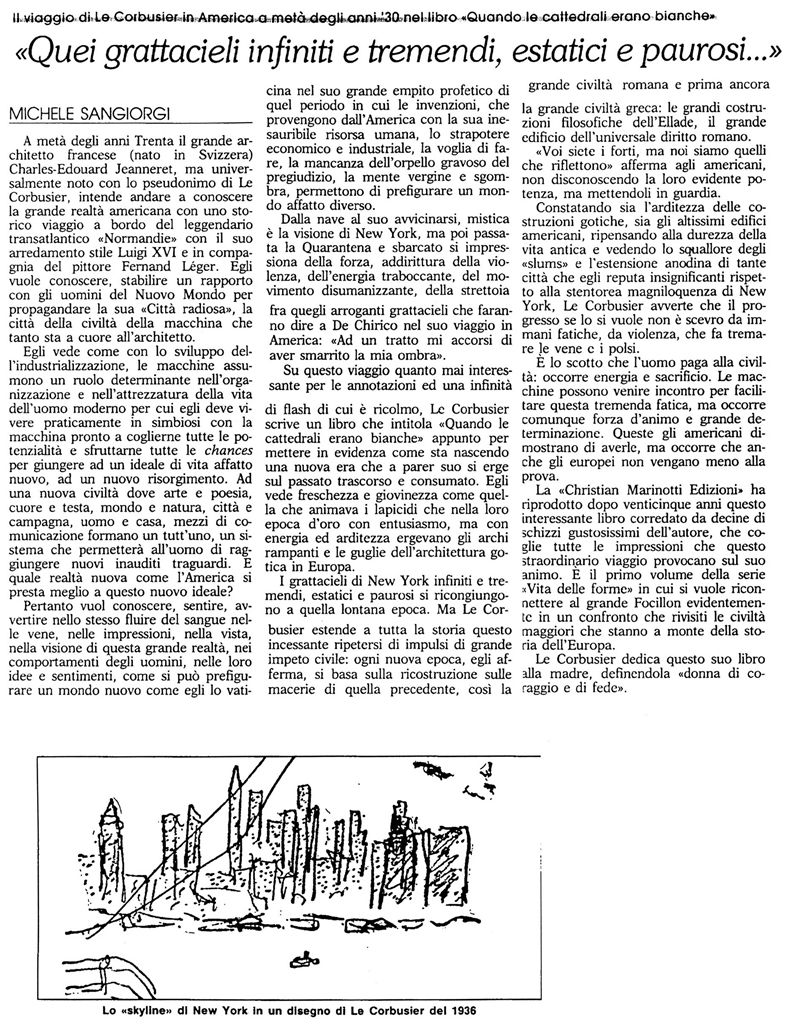 Il viaggio di Le Corbusier in America a metà degli anni '30 nel libro «Quando le cattedrali erano bianche»

«Quei grattacieli infiniti e tremendi, estatici e paurosi...»

MICHELE SANGIORGI

A metà degli anni Trenta il grande architetto francese (nato in Svizzera) Charles-Edouard Jeanneret, ma universalmente noto con lo pseudonimo di Le Corbusier, intende andare a conoscere la grande realtà americana con uno storico viaggio a bordo del leggendario transatlantico «Normandie» con il suo arredamento stile Luigi XVI e in compagnia del pittore Fernand Léger. Egli vuole conoscere, stabilire un rapporto con gli uomini del Nuovo Mondo per propagandare la sua «Città radiosa», la città della civiltà della macchina che tanto sta a cuore all'architetto.

Egli vede come con lo sviluppo dell'industrializzazione, le macchine assumono un ruolo determinante nell'organizzazione e nell'attrezzatura della vita dell'uomo moderno per cui egli deve vivere praticamente in simbiosi con la macchina pronto a coglierne tutte le potenzialità e sfruttarne tutte le chances per giungere ad un ideale di vita affatto nuovo, ad un nuovo risorgimento. Ad una nuova civiltà dove arte e poesia, cuore e testa, mondo e natura, città e campagna, uomo e casa, mezzi di comunicazione formano un tutt'uno, un sistema che permetterà all'uomo di raggiungere nuovi inauditi traguardi. E quale realtà nuova come l'America si presta meglio a questo nuovo ideale?

Pertanto vuol conoscere, sentire, avvertire nello stesso fluire del sangue nelle vene, nelle impressioni, nella vista, nella visione di questa grande realtà, nei comportamenti degli uomini, nelle loro idee e sentimenti, come si può prefigurare un mondo nuovo come egli lo vaticina nel suo grande empito profetico di quel periodo in cui le invenzioni, che provengono dall'America con la sua inesauribile risorsa umana, lo strapotere economico e industriale, la voglia di fare, la mancanza dell'orpello gravoso del pregiudizio, la mente vergine e sgombra, permettono di prefigurare un mondo affatto diverso.

Dalla nave al suo avvicinarsi, mistica è la visione di New York, ma poi passata la Quarantena e sbarcato si impressiona della forza, addirittura della violenza, dell'energia traboccante, del movimento disumanizzante, della strettoia fra quegli arroganti grattacieli che faranno dire a De Chirico nel suo viaggio in America: «Ad un tratto mi accorsi di aver smarrito la mia ombra».

Su questo viaggio quanto mai interessante per le annotazioni ed una infinità di flash di cui è ricolmo, Le Corbusier scrive un libro che intitola «Quando le cattedrali erano bianche» appunto per mettere in evidenza come sta nascendo una nuova era che a parer suo si erge sul passato trascorso e consumato. Egli vede freschezza e giovinezza come quella che animava i lapicidi che nella loro epoca d'oro con entusiasmo, ma con energia ed arditezza ergevano gli archi rampanti e le guglie dell'architettura gotica in Europa.

I grattacieli di New York infiniti e tremendi, estatici e paurosi si ricongiungono a quella lontana epoca. Ma Le Corbusier estende a tutta la storia questo incessante ripetersi di impulsi di grande impeto civile: ogni nuova epoca, egli afferma, si basa sulla ricostruzione sulle macerie di quella precedente, così la grande civiltà romana e prima ancora la grande civiltà greca: le grandi costruzioni filosofiche dell'Ellade, il grande edificio dell'universale diritto romano.

«Voi siete i forti, ma noi siamo quelli che riflettono» afferma agli americani, non disconoscendo la loro evidente potenza, ma mettendoli in guardia.

Constatando sia l'arditezza delle costruzioni gotiche, sia gli altissimi edifici americani, ripensando alla durezza della vita antica e vedendo lo squallore degli «slums» e l'estensione anodina di tante città che egli reputa insignificanti rispetto alla stentorea magniloquenza di New York, Le Corbusier avverte che il progresso se lo si vuole non è scevro da immani fatiche, da violenza, che fa tremare le vene e i polsi.

È lo scotto che l'uomo paga alla civiltà: occorre energia e sacrificio. Le macchine possono venire incontro per facilitare questa tremenda fatica, ma occorre comunque forza d'animo e grande determinazione. Queste gli americani dimostrano di averle, ma occorre che anche gli europei non vengano meno alla prova.

La «Christian Marinotti Edizioni» ha riprodotto dopo venticinque anni questo interessante libro corredato da decine di schizzi gustosissimi dell'autore, che coglie tutte le impressioni che questo straordinario viaggio provocano sul suo animo. È il primo volume della serie «Vita delle forme» in cui si vuole riconnettere al grande Focillon evidentemente in un confronto che rivisiti le civiltà maggiori che stanno a monte della storia dell'Europa.

Le Corbusier dedica questo suo libro alla madre, definendola «donna di coraggio e di fede».

Lo «skyline» di New York in un disegno di Le Corbusier del 1936